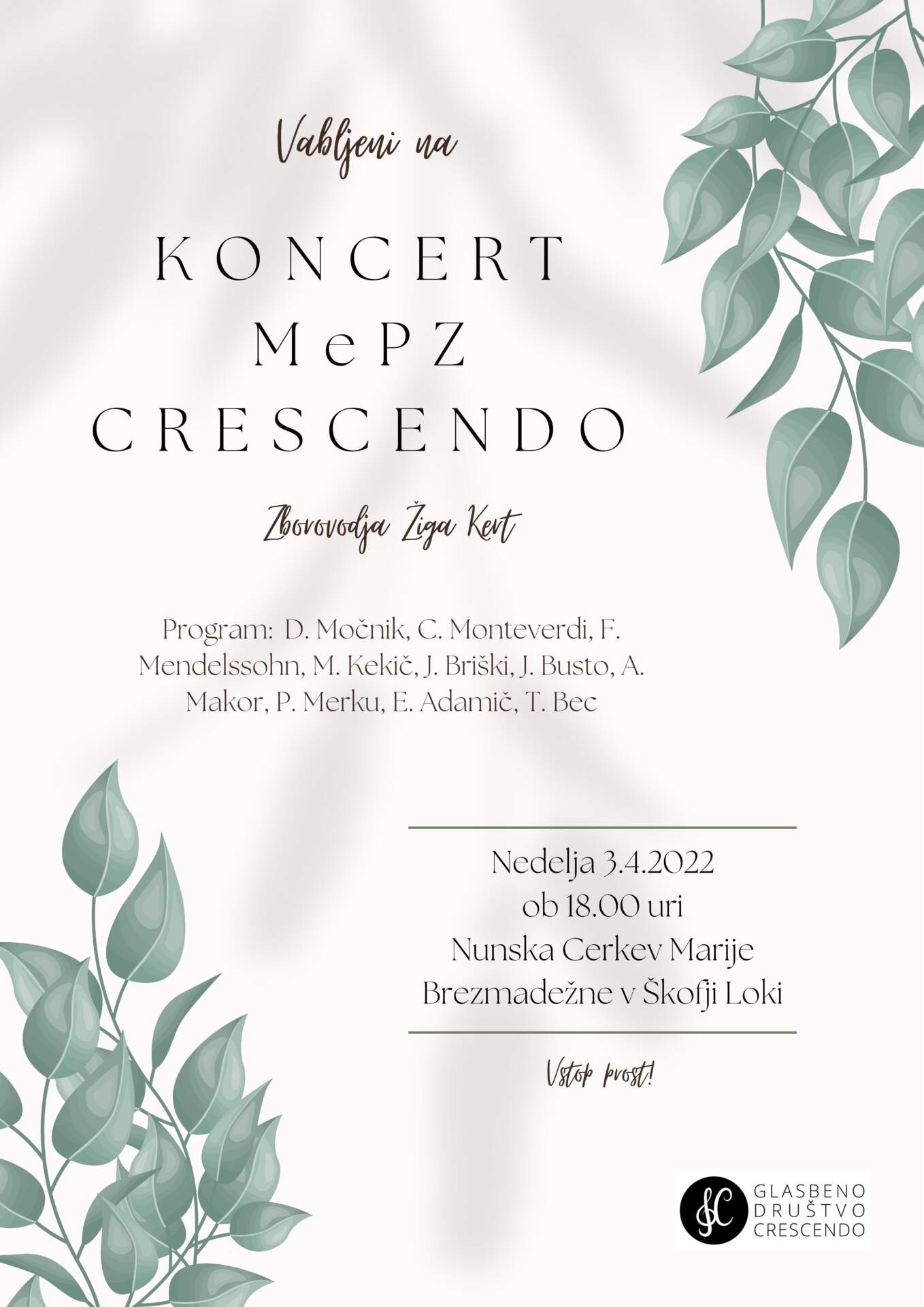 Vabljeni na

KONCERT
MePZ
CRESCENDO

Zborovodja Žiga Kert

Program: D. Močnik, C. Monteverdi, F. Mendelssohn, M. Kekič, J. Briški, J. Busto, A. Makor, P. Merku, E. Adamič, T. Bec

Nedelja 3.4.2022
ob 18.00 uri
Nunska Cerkev Marije
Brezmadežne v Škofji Loki

Vstop prost!

GLASBENO
DRUŠTVO
CRESCENDO